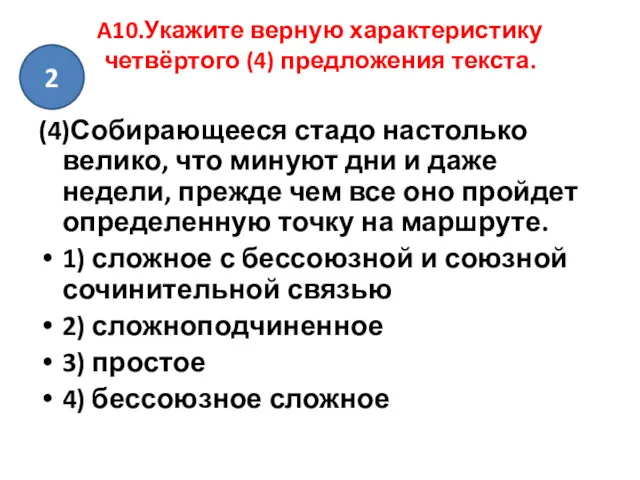 А10.Укажите верную характеристику четвёртого (4) предложения текста.

2

(4)Собирающееся стадо настолько велико, что минуют дни и даже недели, прежде чем все оно пройдет определенную точку на маршруте.

• 1) сложное с бессоюзной и союзной сочинительной связью
• 2) сложноподчиненное
• 3) простое
• 4) бессоюзное сложное